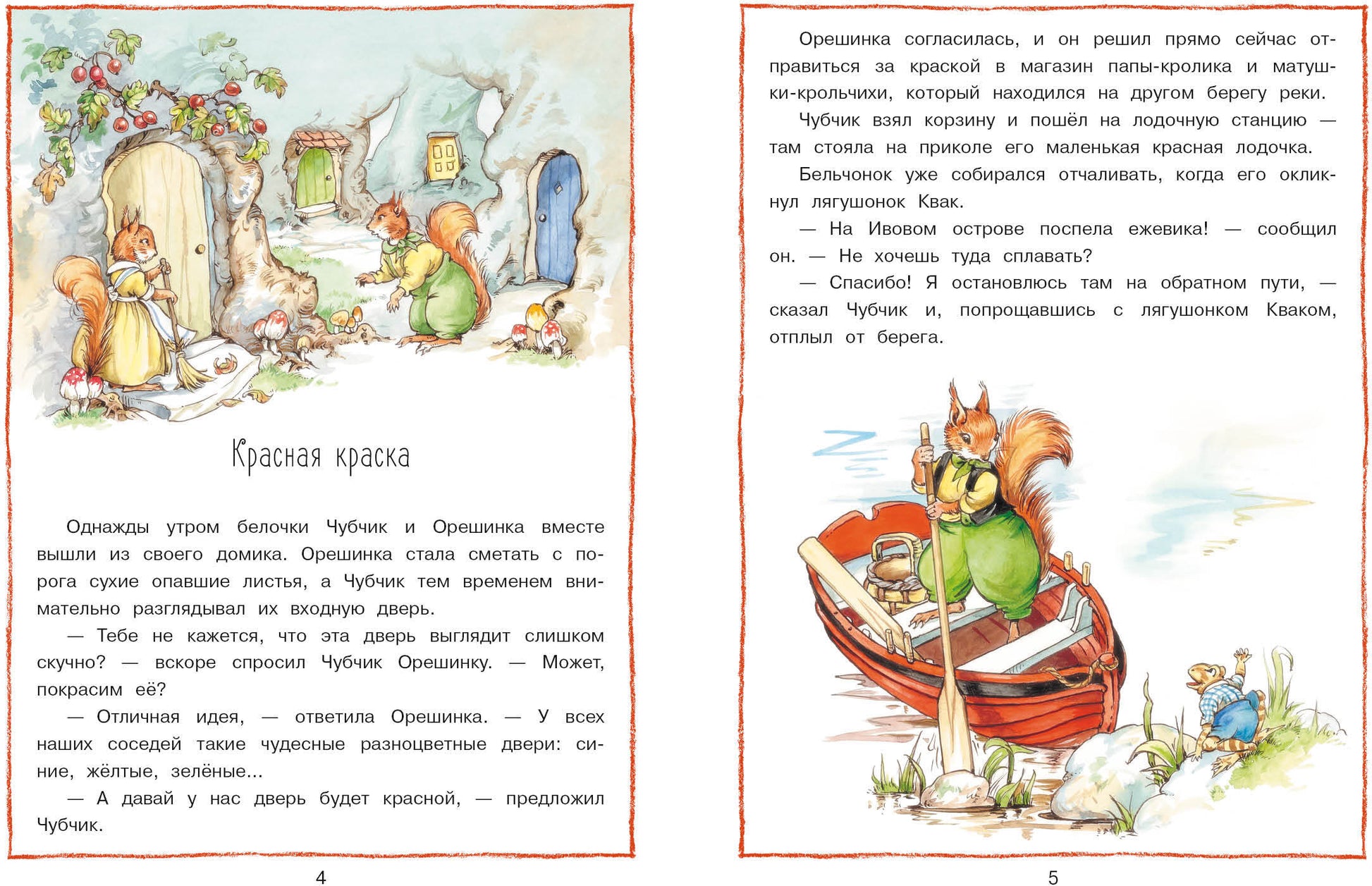 Красная краска

Однажды утром белочки Чубчик и Орешинка вместе вышли из своего домика. Орешинка стала сметать с порога сухие опавшие листья, а Чубчик тем временем внимательно разглядывал их входную дверь.

— Тебе не кажется, что эта дверь выглядит слишком скучно? — вскоре спросил Чубчик Орешинку. — Может, покрасим её?

— Отличная идея, — ответила Орешинка. — У всех наших соседей такие чудесные разноцветные двери: синие, жёлтые, зелёные...

— А давай у нас дверь будет красной, — предложил Чубчик.

4

Орешинка согласилась, и он решил прямо сейчас отправиться за краской в магазин папы-кролика и матушки-крольчихи, который находился на другом берегу реки.

Чубчик взял корзину и пошёл на лодочную станцию — там стояла на приколе его маленькая красная лодочка.

Бельчонок уже собирался отчаливать, когда его окликнул лягушонок Квак.

— На Ивовом острове поспела ежевика! — сообщил он. — Не хочешь туда сплавать?

— Спасибо! Я остановлюсь там на обратном пути, — сказал Чубчик и, попрощавшись с лягушонком Кваком, отплыл от берега.

5